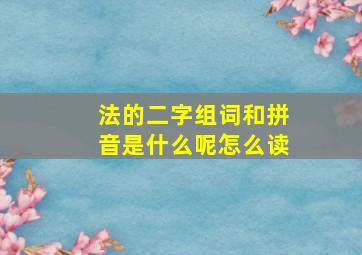 法的二字组词和拼音是什么呢怎么读